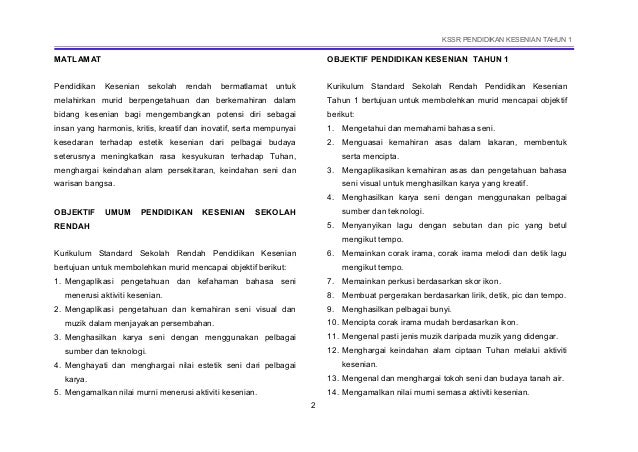 KSSR PENDIDIKAN KESENIAN TAHUN 1

MATLAMAT

Pendidikan Kesenian sekolah rendah bermatlamat untuk melahirkan murid berpengetahuan dan berkemahiran dalam bidang kesenian bagi mengembangkan potensi diri sebagai insan yang harmonis, kritis, kreatif dan inovatif, serta mempunyai kesedaran terhadap estetik kesenian dari pelbagai budaya seterusnya meningkatkan rasa kesyukuran terhadap Tuhan, menghargai keindahan alam persekitaran, keindahan seni dan warisan bangsa.

OBJEKTIF UMUM PENDIDIKAN KESENIAN SEKOLAH RENDAH

Kurikulum Standard Sekolah Rendah Pendidikan Kesenian bertujuan untuk membolehkan murid mencapai objektif berikut:
1. Mengaplikasi pengetahuan dan kefahaman bahasa seni menerusi aktiviti kesenian.
2. Mengaplikasi pengetahuan dan kemahiran seni visual dan muzik dalam menjayakan persembahan.
3. Menghasilkan karya seni dengan menggunakan pelbagai sumber dan teknologi.
4. Menghayati dan menghargai nilai estetik seni dari pelbagai karya.
5. Mengamalkan nilai murni menerusi aktiviti kesenian.

OBJEKTIF PENDIDIKAN KESENIAN TAHUN 1

Kurikulum Standard Sekolah Rendah Pendidikan Kesenian Tahun 1 bertujuan untuk membolehkan murid mencapai objektif berikut:
1. Mengetahui dan memahami bahasa seni.
2. Menguasai kemahiran asas dalam lakaran, membentuk serta mencipta.
3. Mengaplikasikan kemahiran asas dan pengetahuan bahasa seni visual untuk menghasilkan karya yang kreatif.
4. Menghasilkan karya seni dengan menggunakan pelbagai sumber dan teknologi.
5. Menyanyikan lagu dengan sebutan dan pic yang betul mengikut tempo.
6. Memainkan corak irama, corak irama melodi dan detik lagu mengikut tempo.
7. Memainkan perkusi berdasarkan skor ikon.
8. Membuat pergerakan berdasarkan lirik, detik, pic dan tempo.
9. Menghasilkan pelbagai bunyi.
10. Mencipta corak irama mudah berdasarkan ikon.
11. Mengenal pasti jenis muzik daripada muzik yang didengar.
12. Menghargai keindahan alam ciptaan Tuhan melalui aktiviti kesenian.
13. Mengenal dan menghargai tokoh seni dan budaya tanah air.
14. Mengamalkan nilai murni semasa aktiviti kesenian.

2